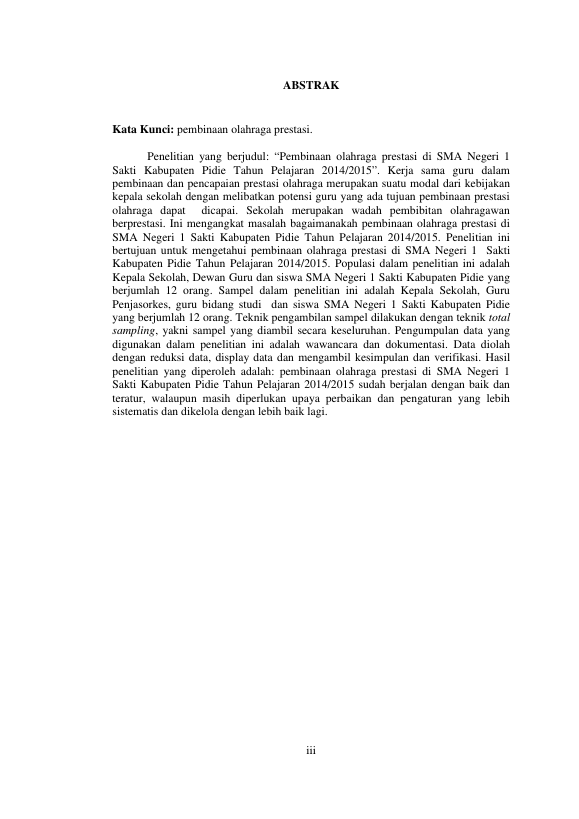 ABSTRAK

Kata Kunci: pembinaan olahraga prestasi.

Penelitian yang berjudul: “Pembinaan olahraga prestasi di SMA Negeri 1 Sakti Kabupaten Pidie Tahun Pelajaran 2014/2015”. Kerja sama guru dalam pembinaan dan pencapaian prestasi olahraga merupakan suatu modal dari kebijakan kepala sekolah dengan melibatkan potensi guru yang ada tujuan pembinaan prestasi olahraga dapat dicapai. Sekolah merupakan wadah pembibitan olahragawan berprestasi. Ini mengangkat masalah bagaimanakah pembinaan olahraga prestasi di SMA Negeri 1 Sakti Kabupaten Pidie Tahun Pelajaran 2014/2015. Penelitian ini bertujuan untuk mengetahui pembinaan olahraga prestasi di SMA Negeri 1 Sakti Kabupaten Pidie Tahun Pelajaran 2014/2015. Populasi dalam penelitian ini adalah Kepala Sekolah, Dewan Guru dan siswa SMA Negeri 1 Sakti Kabupaten Pidie yang berjumlah 12 orang. Sampel dalam penelitian ini adalah Kepala Sekolah, Guru Penjasorkes, guru bidang studi dan siswa SMA Negeri 1 Sakti Kabupaten Pidie yang berjumlah 12 orang. Teknik pengambilan sampel dilakukan dengan teknik total sampling, yakni sampel yang diambil secara keseluruhan. Pengumpulan data yang digunakan dalam penelitian ini adalah wawancara dan dokumentasi. Data diolah dengan reduksi data, display data dan mengambil kesimpulan dan verifikasi. Hasil penelitian yang diperoleh adalah: pembinaan olahraga prestasi di SMA Negeri 1 Sakti Kabupaten Pidie Tahun Pelajaran 2014/2015 sudah berjalan dengan baik dan teratur, walaupun masih diperlukan upaya perbaikan dan pengaturan yang lebih sistematis dan dikelola dengan lebih baik lagi.

iii